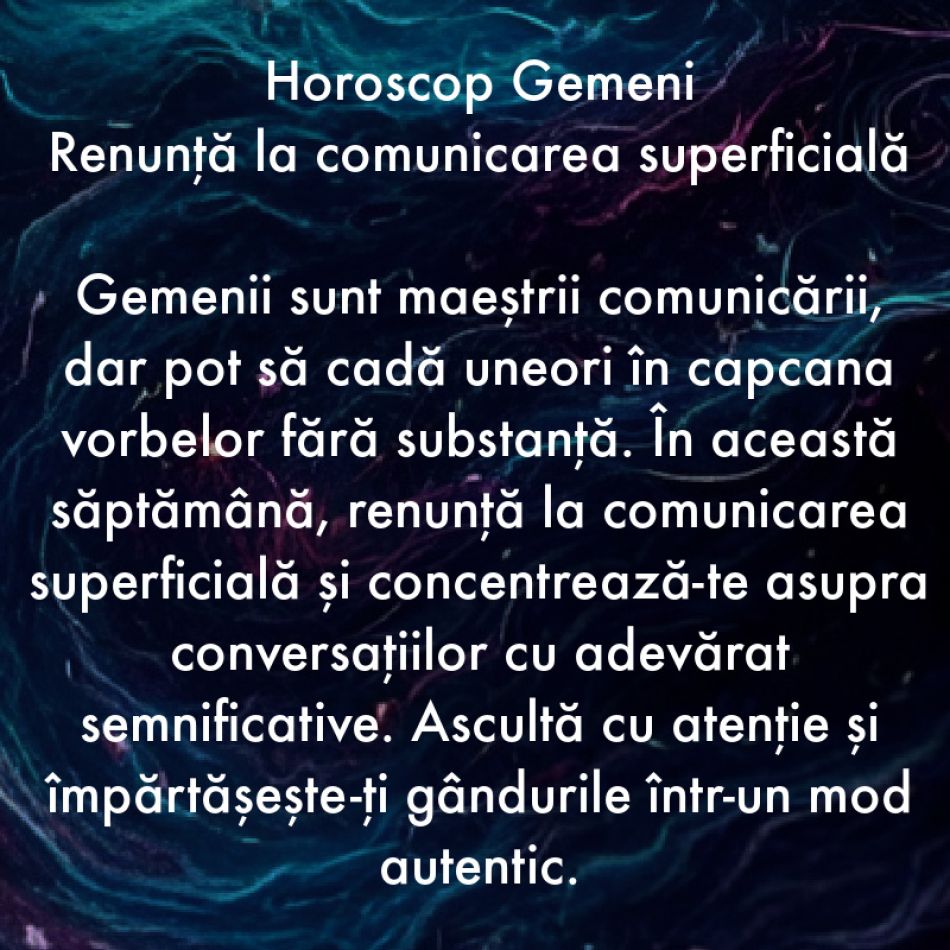 Horoscop Gemeni
Renunță la comunicarea superficială

Gemenii sunt maeștrii comunicării, dar pot să cadă uneori în capcana vorbelor fără substanță. În această săptămână, renunță la comunicarea superficială și concentrează-te asupra conversațiilor cu adevărat semnificative. Ascultă cu atenție și împărtășește-ți gândurile într-un mod autentic.